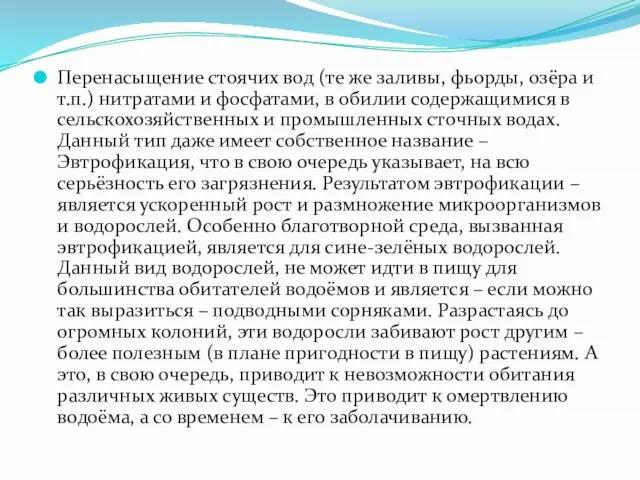 Перенасыщение стоячих вод (те же заливы, фьорды, озёра и т.п.) нитратами и фосфатами, в обилии содержащимися в сельскохозяйственных и промышленных сточных водах. Данный тип даже имеет собственное название – Эвтрофикация, что в свою очередь указывает, на всю серьёзность его загрязнения. Результатом эвтрофикации – является ускоренный рост и размножение микроорганизмов и водорослей. Особенно благотворной среда, вызванная эвтрофикацией, является для сине-зелёных водорослей. Данный вид водорослей, не может идти в пищу для большинства обитателей водоёмов и является – если можно так выразиться – подводными сорняками. Разрастаясь до огромных колоний, эти водоросли забивают рост другим – более полезным (в плане пригодности в пищу) растениям. А это, в свою очередь, приводит к невозможности обитания различных живых существ. Это приводит к омертвлению водоёма, а со временем – к его заболачиванию.